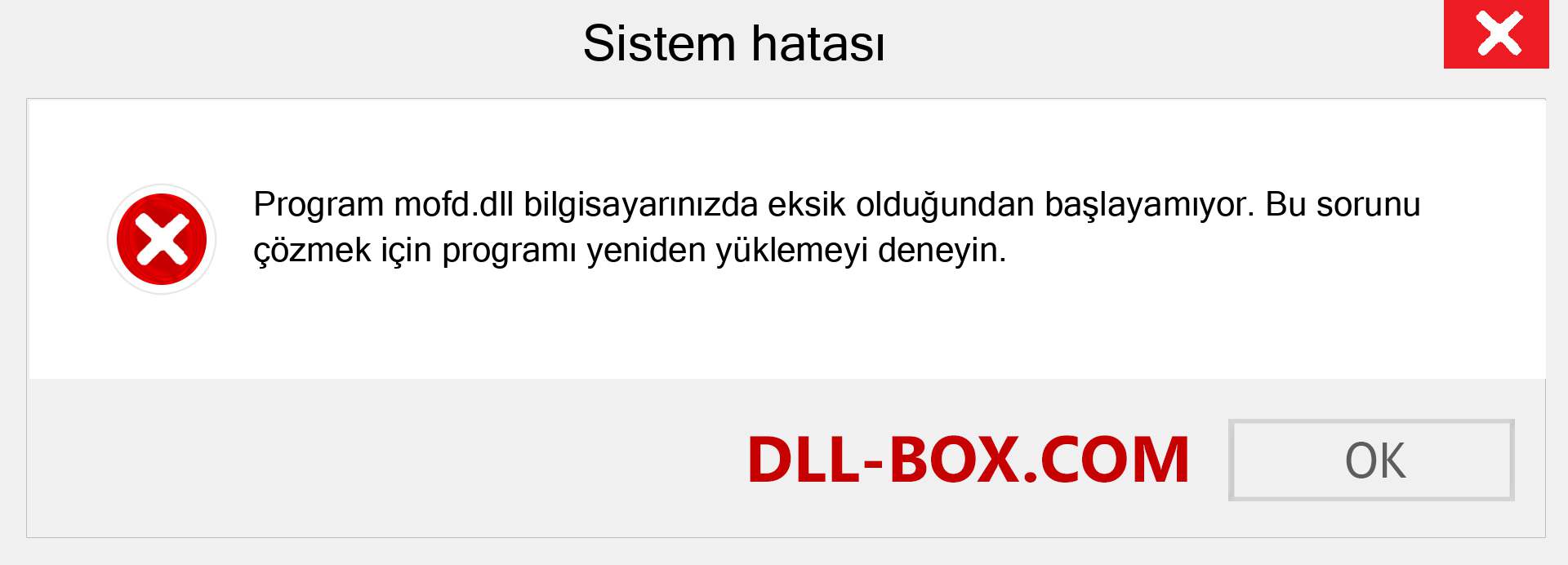 Sistem hatası

Program mofd.dll bilgisayarınızda eksik olduğundan başlayamıyor. Bu sorunu çözmek için programı yeniden yüklemeyi deneyin.

DLL-BOX.COM

OK